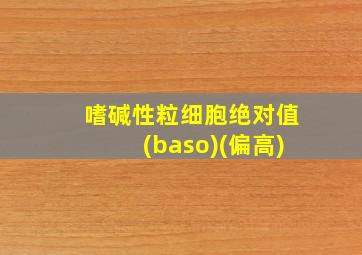 嗜碱性粒细胞绝对值(baso)(偏高)